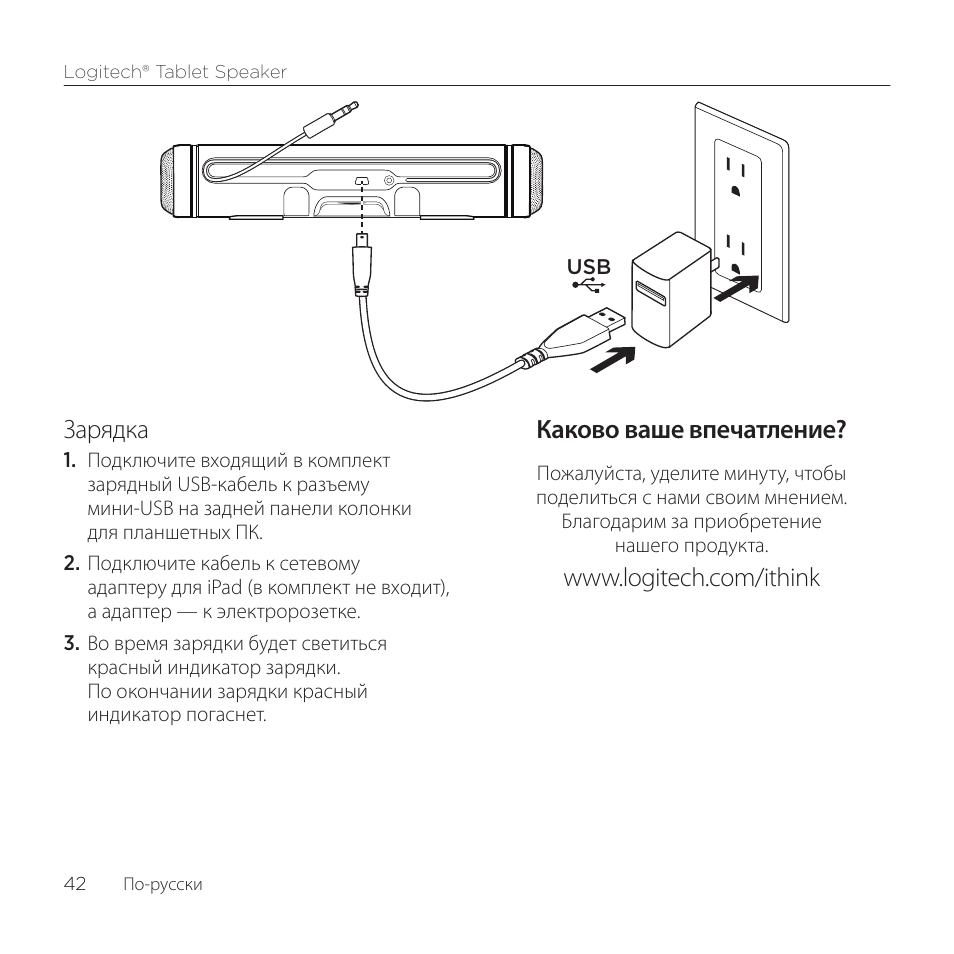 Logitech® Tablet Speaker

USB

Зарядка

1. Подключите входящий в комплект зарядный USB-кабель к разъему мини-USB на задней панели колонки для планшетных ПК.

2. Подключите кабель к сетевому адаптеру для iPad (в комплект не входит), а адаптер — к электророзетке.

3. Во время зарядки будет светиться красный индикатор зарядки. По окончании зарядки красный индикатор погаснет.

Каково ваше впечатление?

Пожалуйста, уделите минуту, чтобы поделиться с нами своим мнением. Благодарим за приобретение нашего продукта.

www.logitech.com/ithink

42 По-русски